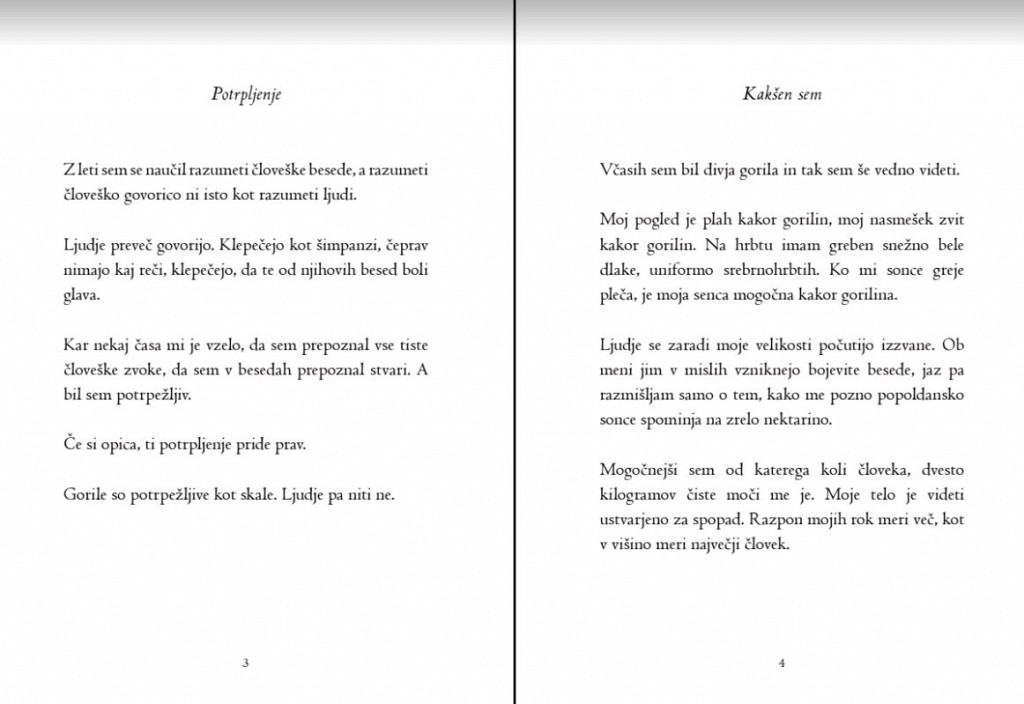 Potrpljenje

Z leti sem se naučil razumeti človeške besede, a razumeti človeško govorico ni isto kot razumeti ljudi.

Ljudje preveč govorijo. Klepečejo kot šimpanzi, čeprav nimajo kaj reči, klepečejo, da te od njihovih besed boli glava.

Kar nekaj časa mi je vzelo, da sem prepoznal vse tiste človeške zvoke, da sem v besedah prepoznal stvari. A bil sem potrpežljiv.

Če si opica, ti potrpljenje pride prav.

Gorile so potrpežljive kot skale. Ljudje pa niti ne.

3

Kakšen sem

Včasih sem bil divja gorila in tak sem še vedno videti.

Moj pogled je plah kakor gorilin, moj nasmešek zvit kakor gorilin. Na hrbtu imam greben snežno bele dlake, uniformo srebrnohrbtih. Ko mi sonce greje pleča, je moja senca mogočna kakor gorilina.

Ljudje se zaradi moje velikosti počutijo izzvane. Ob meni jim v mislih vzniknejo bojevite besede, jaz pa razmišljam samo o tem, kako me pozno popoldansko sonce spominja na zrelo nektarino.

Mogočnejši sem od katerega koli človeka, dvesto kilogramov čiste moči me je. Moje telo je videti ustvarjeno za spopad. Razpon mojih rok meri več, kot v višino meri največji človek.

4